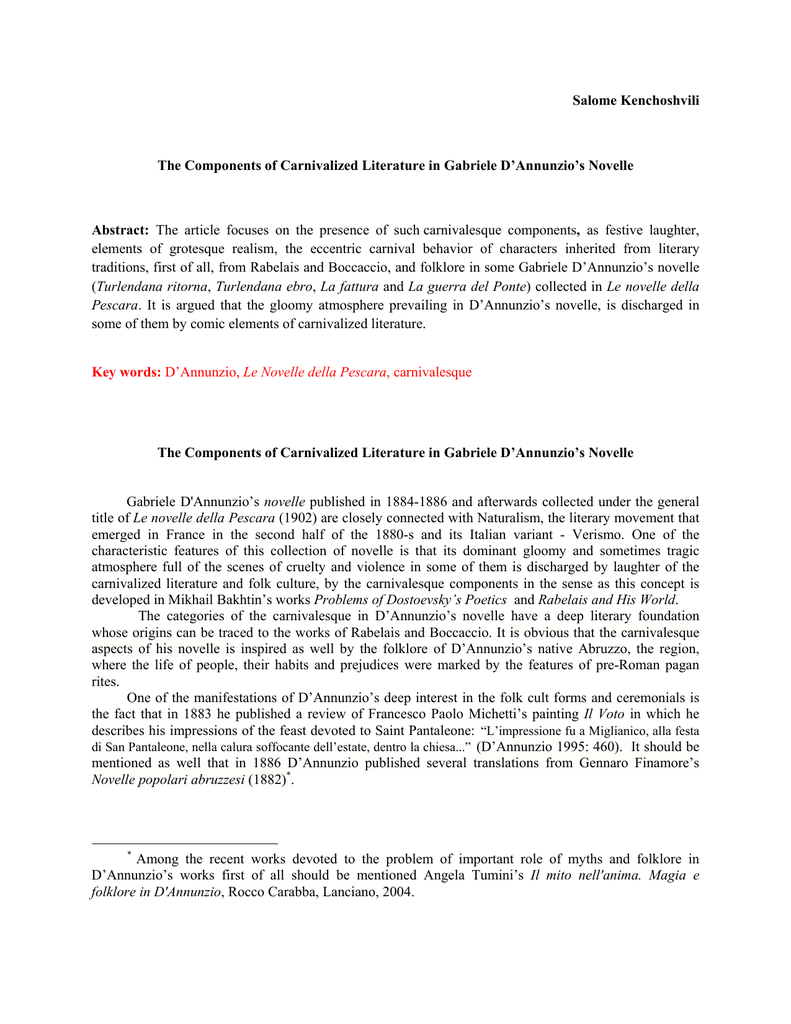 Salome Kenchoshvili

The Components of Carnivalized Literature in Gabriele D'Annunzio's Novelle

Abstract: The article focuses on the presence of such carnivalesque components, as festive laughter, elements of grotesque realism, the eccentric carnival behavior of characters inherited from literary traditions, first of all, from Rabelais and Boccaccio, and folklore in some Gabriele D'Annunzio's novelle (Turlendana ritorna, Turlendana ebro, La fattura and La guerra del Ponte) collected in Le novelle della Pescara. It is argued that the gloomy atmosphere prevailing in D'Annunzio's novelle, is discharged in some of them by comic elements of carnivalized literature.

Key words: D'Annunzio, Le Novelle della Pescara, carnivalesque

The Components of Carnivalized Literature in Gabriele D'Annunzio's Novelle

Gabriele D'Annunzio's novelle published in 1884-1886 and afterwards collected under the general title of Le novelle della Pescara (1902) are closely connected with Naturalism, the literary movement that emerged in France in the second half of the 1880-s and its Italian variant - Verismo. One of the characteristic features of this collection of novelle is that its dominant gloomy and sometimes tragic atmosphere full of the scenes of cruelty and violence in some of them is discharged by laughter of the carnivalized literature and folk culture, by the carnivalesque components in the sense as this concept is developed in Mikhail Bakhtin's works Problems of Dostoevsky's Poetics and Rabelais and His World.

The categories of the carnivalesque in D'Annunzio's novelle have a deep literary foundation whose origins can be traced to the works of Rabelais and Boccaccio. It is obvious that the carnivalesque aspects of his novelle is inspired as well by the folklore of D'Annunzio's native Abruzzo, the region, where the life of people, their habits and prejudices were marked by the features of pre-Roman pagan rites.

One of the manifestations of D'Annunzio's deep interest in the folk cult forms and ceremonials is the fact that in 1883 he published a review of Francesco Paolo Michetti's painting Il Voto in which he describes his impressions of the feast devoted to Saint Pantaleone: "L'impressione fu a Miglianico, alla festa di San Pantaleone, nella calura soffocante dell'estate, dentro la chiesa..." (D'Annunzio 1995: 460). It should be mentioned as well that in 1886 D'Annunzio published several translations from Gennaro Finamore's Novelle popolari abruzzesi (1882)*.

* Among the recent works devoted to the problem of important role of myths and folklore in D'Annunzio's works first of all should be mentioned Angela Tumini's Il mito nell'anima. Magia e folklore in D'Annunzio, Rocco Carabba, Lanciano, 2004.